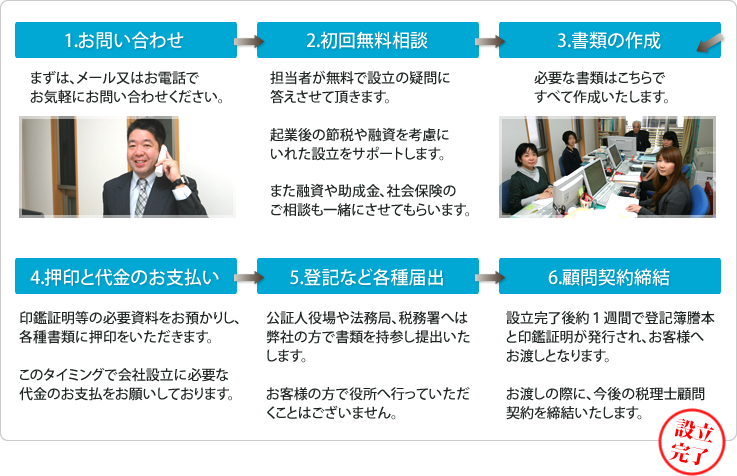 1.お問い合わせ

まずは、メール又はお電話でお気軽にお問い合わせください。

2.初回無料相談

担当者が無料で設立の疑問に答えさせて頂きます。

起業後の節税や融資を考慮にいれた設立をサポートします。

また融資や助成金、社会保険のご相談も一緒にさせてもらいます。

3.書類の作成

必要な書類はこちらですべて作成いたします。

4.押印と代金のお支払い

印鑑証明等の必要資料をお預かりし、各種書類に押印をいただきます。

このタイミングで会社設立に必要な代金のお支払をお願いしております。

5.登記など各種届出

公証人役場や法務局、税務署へは弊社の方で書類を持参し提出いたします。

お客様の方で役所へ行っていただくことはございません。

6.顧問契約締結

設立完了後約１週間で登記簿謄本と印鑑証明が発行され、お客様へお渡しとなります。

お渡しの際に、今後の税理士顧問契約を締結いたします。

設立完了